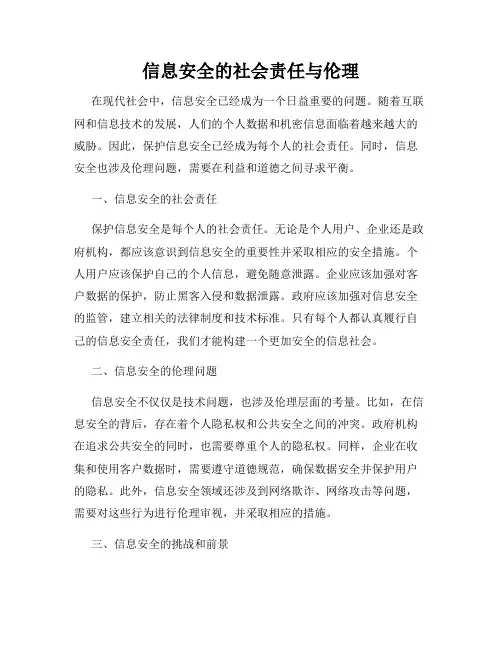 信息安全的社会责任与伦理

在现代社会中，信息安全已经成为一个日益重要的问题。随着互联网和信息技术的发展，人们的个人数据和机密信息面临着越来越大的威胁。因此，保护信息安全已经成为每个人的社会责任。同时，信息安全也涉及伦理问题，需要在利益和道德之间寻求平衡。

一、信息安全的社会责任

保护信息安全是每个人的社会责任。无论是个人用户、企业还是政府机构，都应该意识到信息安全的重要性并采取相应的安全措施。个人用户应该保护自己的个人信息，避免随意泄露。企业应该加强对客户数据的保护，防止黑客入侵和数据泄露。政府应该加强对信息安全的监管，建立相关的法律制度和技术标准。只有每个人都认真履行自己的信息安全责任，我们才能构建一个更加安全的信息社会。

二、信息安全的伦理问题

信息安全不仅仅是技术问题，也涉及伦理层面的考量。比如，在信息安全的背后，存在着个人隐私权和公共安全之间的冲突。政府机构在追求公共安全的同时，也需要尊重个人的隐私权。同样，企业在收集和使用客户数据时，需要遵守道德规范，确保数据安全并保护用户的隐私。此外，信息安全领域还涉及到网络欺诈、网络攻击等问题，需要对这些行为进行伦理审视，并采取相应的措施。

三、信息安全的挑战和前景